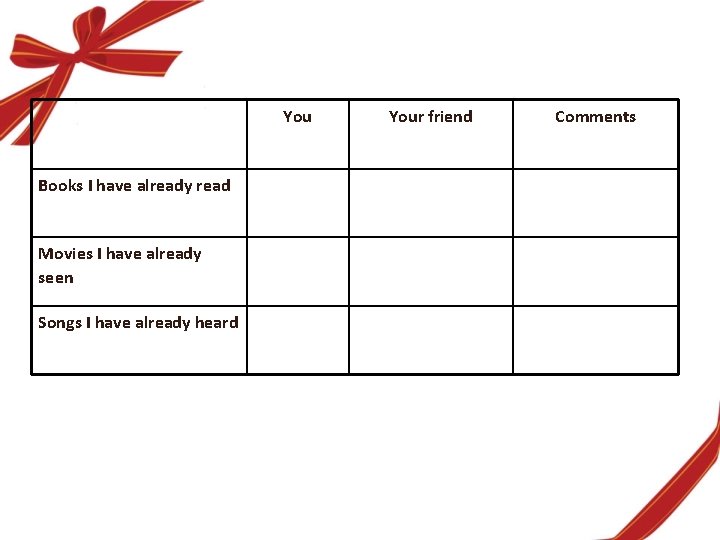 |  | You | Your friend | Comments |
|---|---|---|---|
| Books I have already read |  |  |  |
| Movies I have already seen |  |  |  |
| Songs I have already heard |  |  |  |